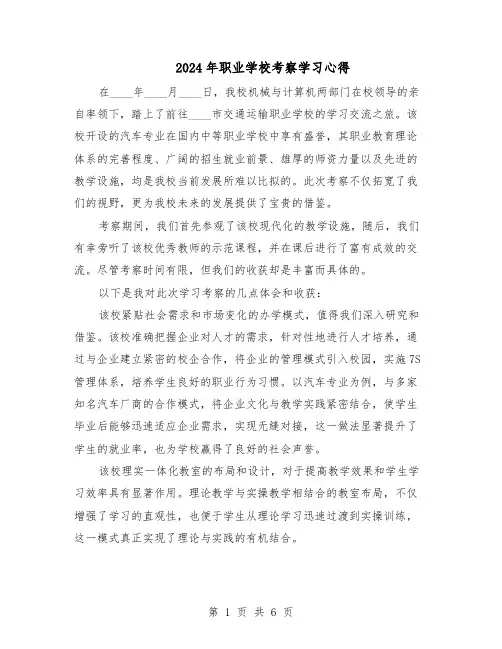 2024年职业学校考察学习心得

在____年____月____日，我校机械与计算机两部门在校领导的亲自率领下，踏上了前往____市交通运输职业学校的学习交流之旅。该校开设的汽车专业在国内中等职业学校中享有盛誉，其职业教育理论体系的完善程度、广阔的招生就业前景、雄厚的师资力量以及先进的教学设施，均是我校当前发展所难以比拟的。此次考察不仅拓宽了我们的视野，更为我校未来的发展提供了宝贵的借鉴。

考察期间，我们首先参观了该校现代化的教学设施，随后，我们有幸旁听了该校优秀教师的示范课程，并在课后进行了富有成效的交流。尽管考察时间有限，但我们的收获却是丰富而具体的。

以下是我对此次学习考察的几点体会和收获：

该校紧贴社会需求和市场变化的办学模式，值得我们深入研究和借鉴。该校准确把握企业对人才的需求，针对性地进行人才培养，通过与企业建立紧密的校企合作，将企业的管理模式引入校园，实施7S管理体系，培养学生良好的职业行为习惯。以汽车专业为例，与多家知名汽车厂商的合作模式，将企业文化与教学实践紧密结合，使学生毕业后能够迅速适应企业需求，实现无缝对接，这一做法显著提升了学生的就业率，也为学校赢得了良好的社会声誉。

该校理实一体化教室的布局和设计，对于提高教学效果和学生学习效率具有显著作用。理论教学与实操教学相结合的教室布局，不仅增强了学习的直观性，也便于学生从理论学习迅速过渡到实操训练，这一模式真正实现了理论与实践的有机结合。

第 1 页 共 6 页